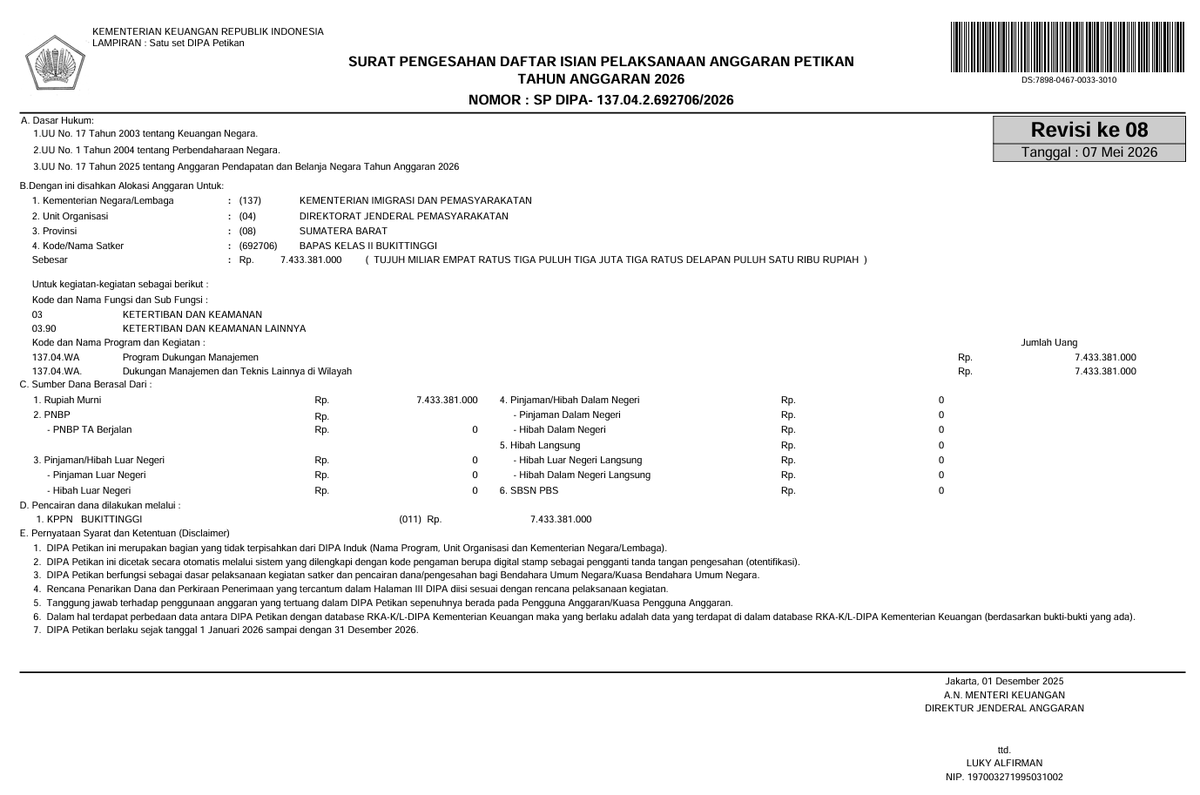 KEMENTERIAN KEUANGAN REPUBLIK INDONESIA
LAMPIRAN : Satu set DIPA Petikan

SURAT PENGESAHAN DAFTAR ISIAN PELAKSANAAN ANGGARAN PETIKAN
TAHUN ANGGARAN 2026
NOMOR : SP DIPA- 137.04.2.692706/2026

DS:7898-0467-0033-3010

Revisi ke 08
Tanggal : 07 Mei 2026

A. Dasar Hukum:
1.UU No. 17 Tahun 2003 tentang Keuangan Negara.
2.UU No. 1 Tahun 2004 tentang Perbendaharaan Negara.
3.UU No. 17 Tahun 2025 tentang Anggaran Pendapatan dan Belanja Negara Tahun Anggaran 2026

B.Dengan ini disahkan Alokasi Anggaran Untuk:
1. Kementerian Negara/Lembaga : (137) KEMENTERIAN IMIGRASI DAN PEMASYARAKATAN
2. Unit Organisasi : (04) DIREKTORAT JENDERAL PEMASYARAKATAN
3. Provinsi : (08) SUMATERA BARAT
4. Kode/Nama Satker : (692706) BAPAS KELAS II BUKITTINGGI
Sebesar : Rp. 7.433.381.000 ( TUJUH MILIAR EMPAT RATUS TIGA PULUH TIGA JUTA TIGA RATUS DELAPAN PULUH SATU RIBU RUPIAH )

Untuk kegiatan-kegiatan sebagai berikut :
Kode dan Nama Fungsi dan Sub Fungsi :
03 KETERTIBAN DAN KEAMANAN
03.90 KETERTIBAN DAN KEAMANAN LAINNYA
Kode dan Nama Program dan Kegiatan : Jumlah Uang
137.04.WA Program Dukungan Manajemen Rp. 7.433.381.000
137.04.WA. Dukungan Manajemen dan Teknis Lainnya di Wilayah Rp. 7.433.381.000
C. Sumber Dana Berasal Dari :
1. Rupiah Murni Rp. 7.433.381.000
2. PNBP Rp.
- PNBP TA Berjalan Rp. 0
3. Pinjaman/Hibah Luar Negeri Rp. 0
- Pinjaman Luar Negeri Rp. 0
- Hibah Luar Negeri Rp. 0
4. Pinjaman/Hibah Dalam Negeri Rp. 0
- Pinjaman Dalam Negeri Rp. 0
- Hibah Dalam Negeri Rp. 0
5. Hibah Langsung Rp. 0
- Hibah Luar Negeri Langsung Rp. 0
- Hibah Dalam Negeri Langsung Rp. 0
6. SBSN PBS Rp. 0
D. Pencairan dana dilakukan melalui :
1. KPPN BUKITTINGGI (011) Rp. 7.433.381.000
E. Pernyataan Syarat dan Ketentuan (Disclaimer)
1. DIPA Petikan ini merupakan bagian yang tidak terpisahkan dari DIPA Induk (Nama Program, Unit Organisasi dan Kementerian Negara/Lembaga).
2. DIPA Petikan ini dicetak secara otomatis melalui sistem yang dilengkapi dengan kode pengaman berupa digital stamp sebagai pengganti tanda tangan pengesahan (otentifikasi).
3. DIPA Petikan berfungsi sebagai dasar pelaksanaan kegiatan satker dan pencairan dana/pengesahan bagi Bendahara Umum Negara/Kuasa Bendahara Umum Negara.
4. Rencana Penarikan Dana dan Perkiraan Penerimaan yang tercantum dalam Halaman III DIPA diisi sesuai dengan rencana pelaksanaan kegiatan.
5. Tanggung jawab terhadap penggunaan anggaran yang tertuang dalam DIPA Petikan sepenuhnya berada pada Pengguna Anggaran/Kuasa Pengguna Anggaran.
6. Dalam hal terdapat perbedaan data antara DIPA Petikan dengan database RKA-K/L-DIPA Kementerian Keuangan maka yang berlaku adalah data yang terdapat di dalam database RKA-K/L-DIPA Kementerian Keuangan (berdasarkan bukti-bukti yang ada).
7. DIPA Petikan berlaku sejak tanggal 1 Januari 2026 sampai dengan 31 Desember 2026.

Jakarta, 01 Desember 2025
A.N. MENTERI KEUANGAN
DIREKTUR JENDERAL ANGGARAN

ttd.
LUKY ALFIRMAN
NIP. 197003271995031002